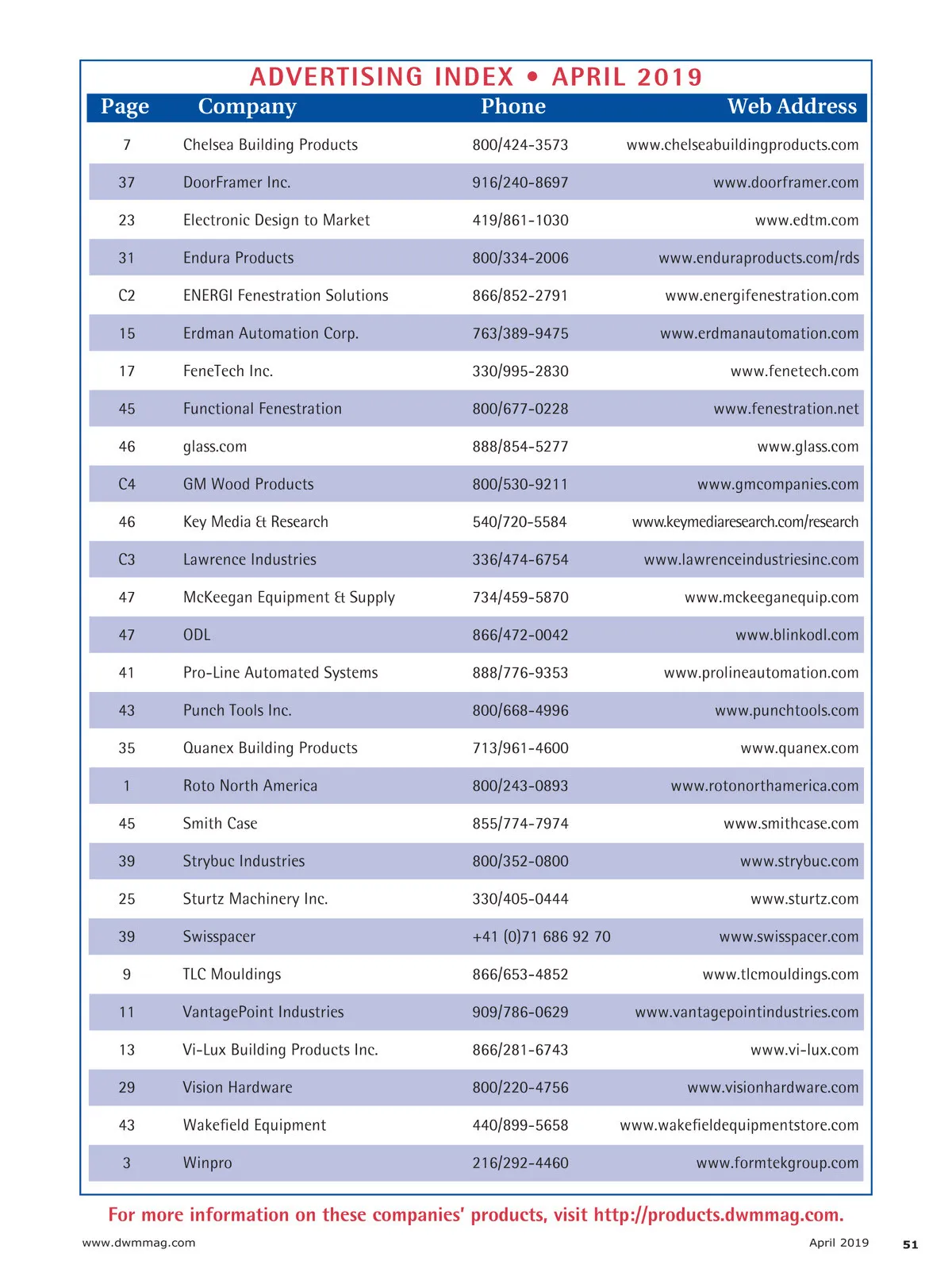 ADVERTISING INDEX • APRIL 2019

| Page | Company | Phone | Web Address |
|---|---|---|---|
| 7 | Chelsea Building Products | 800/424-3573 | www.chelseabuildingproducts.com |
| 37 | DoorFramer Inc. | 916/240-8697 | www.doorframer.com |
| 23 | Electronic Design to Market | 419/861-1030 | www.edtm.com |
| 31 | Endura Products | 800/334-2006 | www.enduraproducts.com/rds |
| C2 | ENERGI Fenestration Solutions | 866/852-2791 | www.energifenestration.com |
| 15 | Erdman Automation Corp. | 763/389-9475 | www.erdmanautomation.com |
| 17 | FeneTech Inc. | 330/995-2830 | www.fenetech.com |
| 45 | Functional Fenestration | 800/677-0228 | www.fenestration.net |
| 46 | glass.com | 888/854-5277 | www.glass.com |
| C4 | GM Wood Products | 800/530-9211 | www.gmcompanies.com |
| 46 | Key Media & Research | 540/720-5584 | www.keymediaresearch.com/research |
| C3 | Lawrence Industries | 336/474-6754 | www.lawrenceindustriesinc.com |
| 47 | McKeegan Equipment & Supply | 734/459-5870 | www.mckeeganequip.com |
| 47 | ODL | 866/472-0042 | www.blinkodl.com |
| 41 | Pro-Line Automated Systems | 888/776-9353 | www.prolineautomation.com |
| 43 | Punch Tools Inc. | 800/668-4996 | www.punchtools.com |
| 35 | Quanex Building Products | 713/961-4600 | www.quanex.com |
| 1 | Roto North America | 800/243-0893 | www.rotonorthamerica.com |
| 45 | Smith Case | 855/774-7974 | www.smithcase.com |
| 39 | Strybuc Industries | 800/352-0800 | www.strybuc.com |
| 25 | Sturtz Machinery Inc. | 330/405-0444 | www.sturtz.com |
| 39 | Swisspacer | +41 (0)71 686 92 70 | www.swisspacer.com |
| 9 | TLC Mouldings | 866/653-4852 | www.tlcmouldings.com |
| 11 | VantagePoint Industries | 909/786-0629 | www.vantagepointindustries.com |
| 13 | Vi-Lux Building Products Inc. | 866/281-6743 | www.vi-lux.com |
| 29 | Vision Hardware | 800/220-4756 | www.visionhardware.com |
| 43 | Wakefield Equipment | 440/899-5658 | www.wakefieldequipmentstore.com |
| 3 | Winpro | 216/292-4460 | www.formtekgroup.com |

For more information on these companies' products, visit http://products.dwmmag.com.

www.dwmmag.com April 2019 51